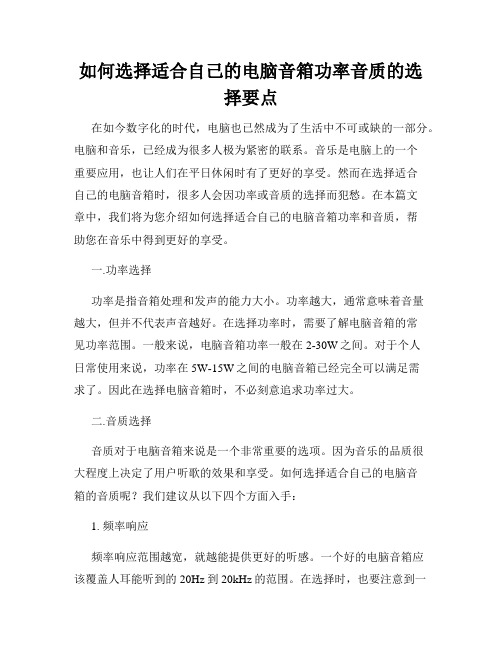 如何选择适合自己的电脑音箱功率音质的选择要点

在如今数字化的时代，电脑也已然成为了生活中不可或缺的一部分。电脑和音乐，已经成为很多人极为紧密的联系。音乐是电脑上的一个重要应用，也让人们在平日休闲时有了更好的享受。然而在选择适合自己的电脑音箱时，很多人会因功率或音质的选择而犯愁。在本篇文章中，我们将为您介绍如何选择适合自己的电脑音箱功率和音质，帮助您在音乐中得到更好的享受。

一.功率选择

功率是指音箱处理和发声的能力大小。功率越大，通常意味着音量越大，但并不代表声音越好。在选择功率时，需要了解电脑音箱的常见功率范围。一般来说，电脑音箱功率一般在 2-30W 之间。对于个人日常使用来说，功率在 5W-15W 之间的电脑音箱已经完全可以满足需求了。因此在选择电脑音箱时，不必刻意追求功率过大。

二.音质选择

音质对于电脑音箱来说是一个非常重要的选项。因为音乐的品质很大程度上决定了用户听歌的效果和享受。如何选择适合自己的电脑音箱的音质呢？我们建议从以下四个方面入手：

1. 频率响应

频率响应范围越宽，就越能提供更好的听感。一个好的电脑音箱应该覆盖人耳能听到的 20Hz 到 20kHz 的范围。在选择时，也要注意到一